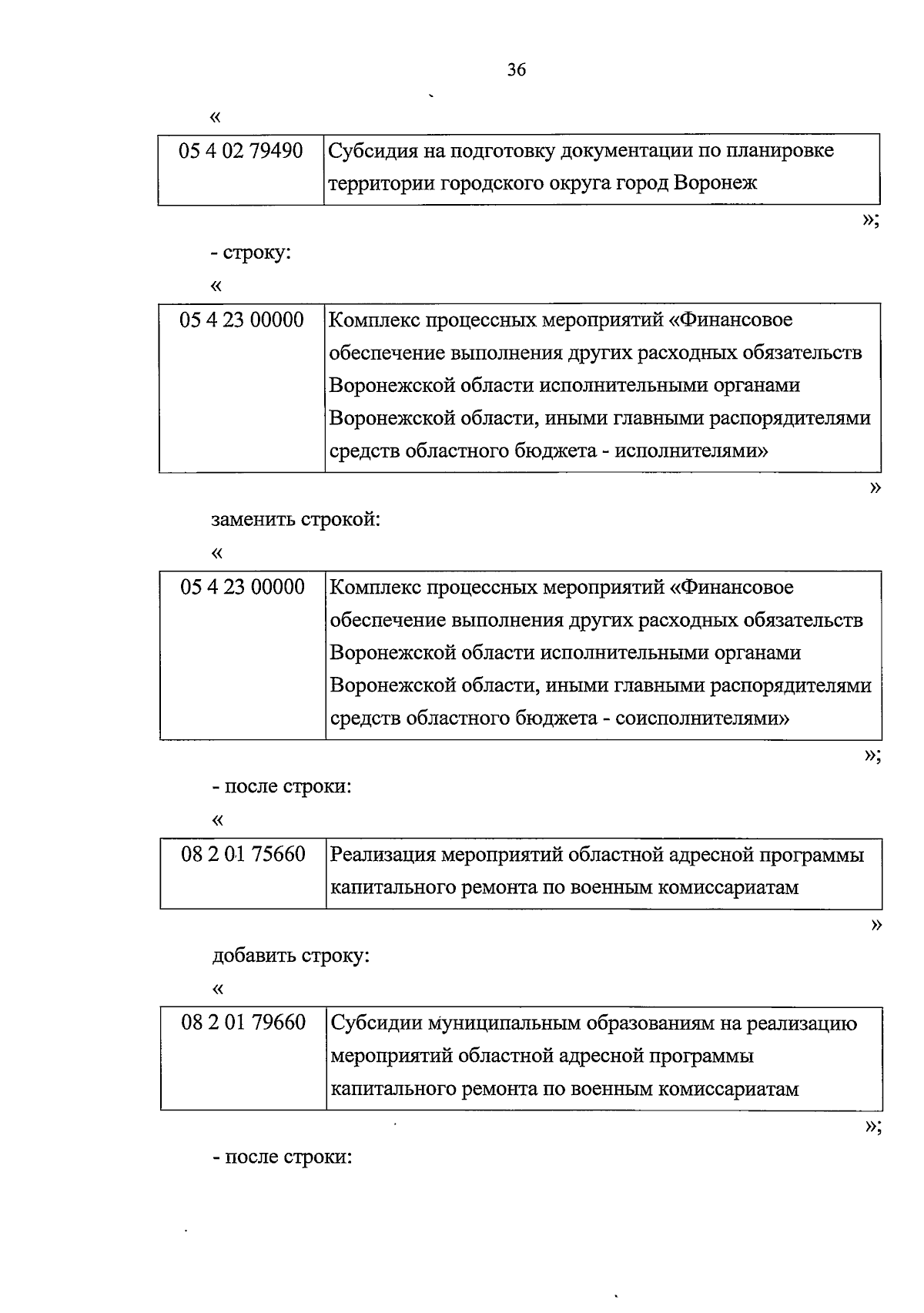 36

«

| 05 4 02 79490 | Субсидия на подготовку документации по планировке территории городского округа город Воронеж |
|---|---|

»;

- строку:

«

| 05 4 23 00000 | Комплекс процессных мероприятий «Финансовое обеспечение выполнения других расходных обязательств Воронежской области исполнительными органами Воронежской области, иными главными распорядителями средств областного бюджета - исполнителями» |
|---|---|

»

заменить строкой:

«

| 05 4 23 00000 | Комплекс процессных мероприятий «Финансовое обеспечение выполнения других расходных обязательств Воронежской области исполнительными органами Воронежской области, иными главными распорядителями средств областного бюджета - соисполнителями» |
|---|---|

»;

- после строки:

«

| 08 2 01 75660 | Реализация мероприятий областной адресной программы капитального ремонта по военным комиссариатам |
|---|---|

»

добавить строку:

«

| 08 2 01 79660 | Субсидии муниципальным образованиям на реализацию мероприятий областной адресной программы капитального ремонта по военным комиссариатам |
|---|---|

»;

- после строки: